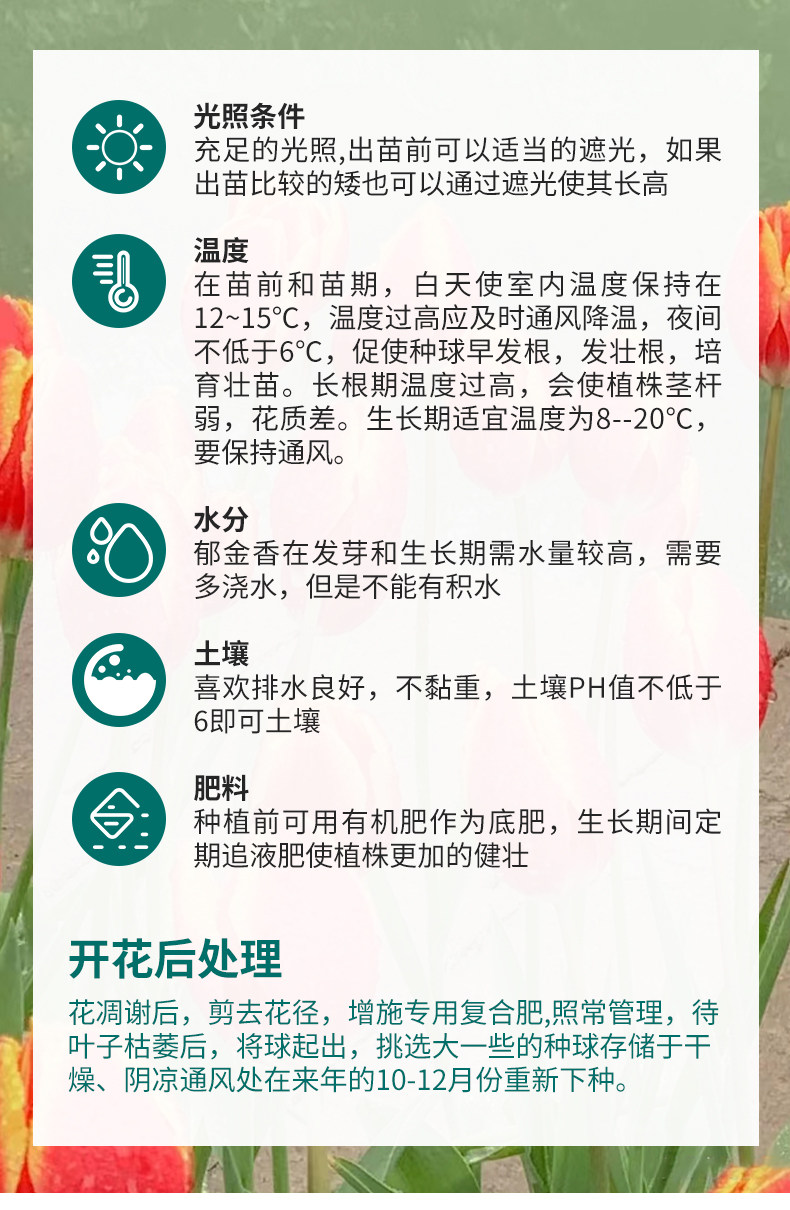 光照条件
充足的光照,出苗前可以适当的遮光，如果出苗比较的矮也可以通过遮光使其长高

温度
在苗前和苗期，白天使室内温度保持在12~15°C，温度过高应及时通风降温，夜间不低于6°C，促使种球早发根，发壮根，培育壮苗。长根期温度过高，会使植株茎杆弱，花质差。生长期适宜温度为8--20°C，要保持通风。

水分
郁金香在发芽和生长期需水量较高，需要多浇水，但是不能有积水

土壤
喜欢排水良好，不黏重，土壤PH值不低于6即可土壤

肥料
种植前可用有机肥作为底肥，生长期间定期追液肥使植株更加的健壮

开花后处理
花凋谢后，剪去花径，增施专用复合肥,照常管理，待叶子枯萎后，将球起出，挑选大一些的种球存储于干燥、阴凉通风处在来年的10-12月份重新下种。